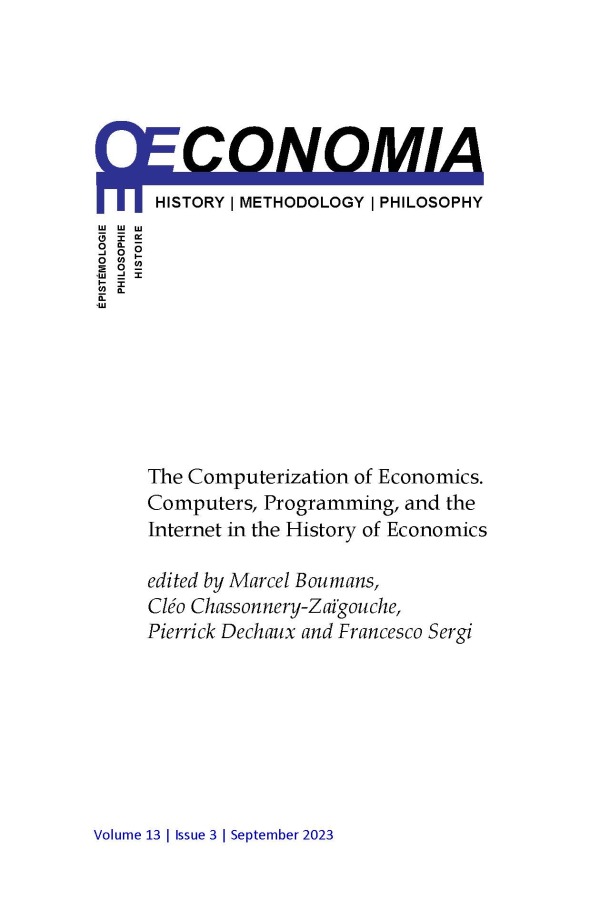 ŒCONOMIA

HISTORY | METHODOLOGY | PHILOSOPHY

ÉPISTÉMOLOGIE
PHILOSOPHIE
HISTOIRE

The Computerization of Economics. Computers, Programming, and the Internet in the History of Economics

edited by Marcel Boumans, Cléo Chassonnery-Zaïgouche, Pierrick Dechaux and Francesco Sergi

Volume 13 | Issue 3 | September 2023